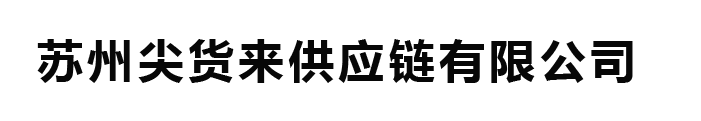 苏州尖货来供应链有限公司